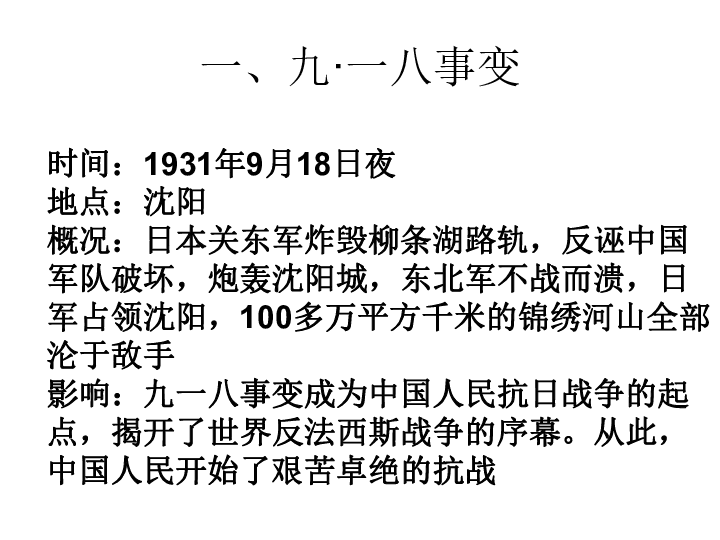 一、九·一八事变

时间：1931年9月18日夜
地点：沈阳
概况：日本关东军炸毁柳条湖路轨，反诬中国军队破坏，炮轰沈阳城，东北军不战而溃，日军占领沈阳，100多万平方千米的锦绣河山全部沦于敌手
影响：九一八事变成为中国人民抗日战争的起点，揭开了世界反法西斯战争的序幕。从此，中国人民开始了艰苦卓绝的抗战